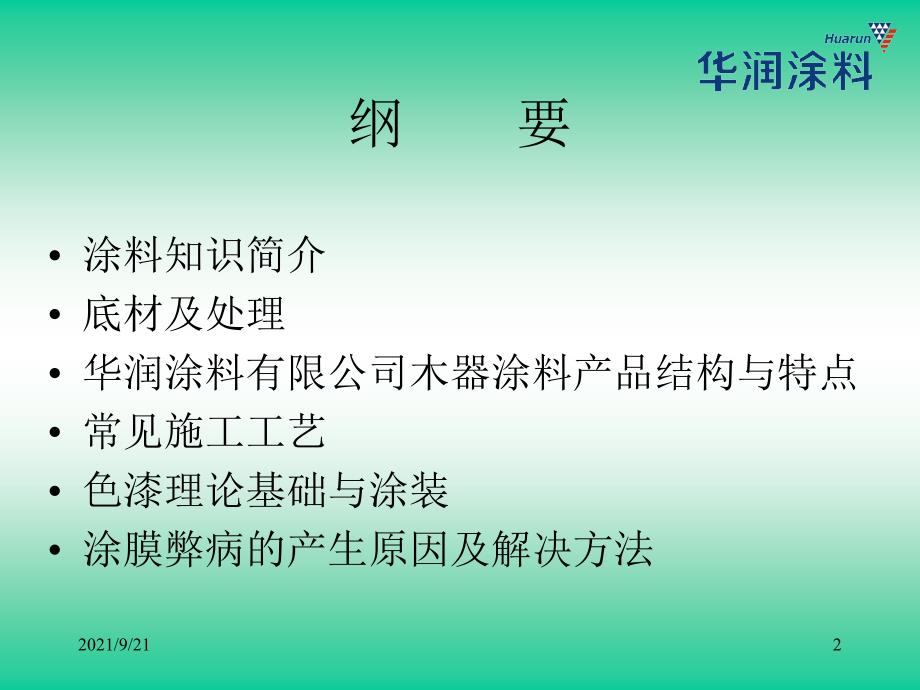 Huarun
华润涂料

纲　要

• 涂料知识简介
• 底材及处理
• 华润涂料有限公司木器涂料产品结构与特点
• 常见施工工艺
• 色漆理论基础与涂装
• 涂膜弊病的产生原因及解决方法

2021/9/21

2